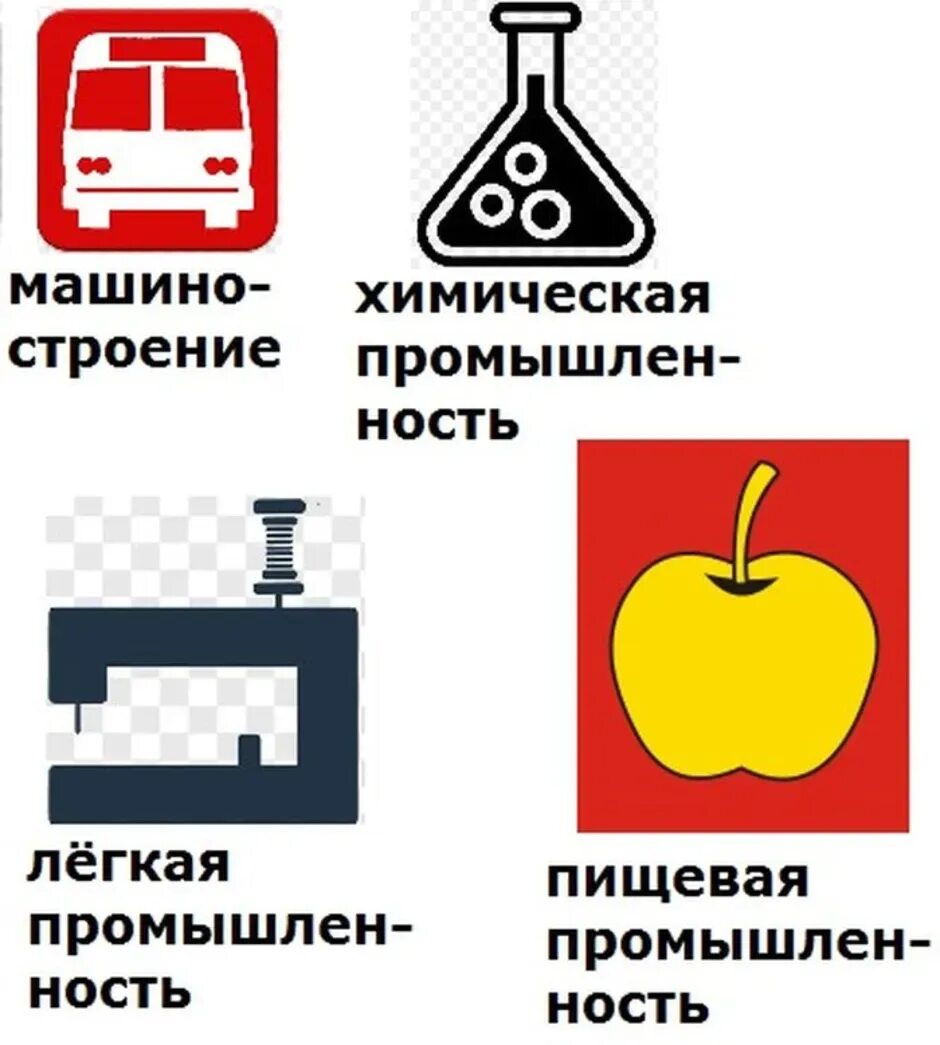 машиностроение

химическая промышленность

лёгкая промышленность

пищевая промышленность